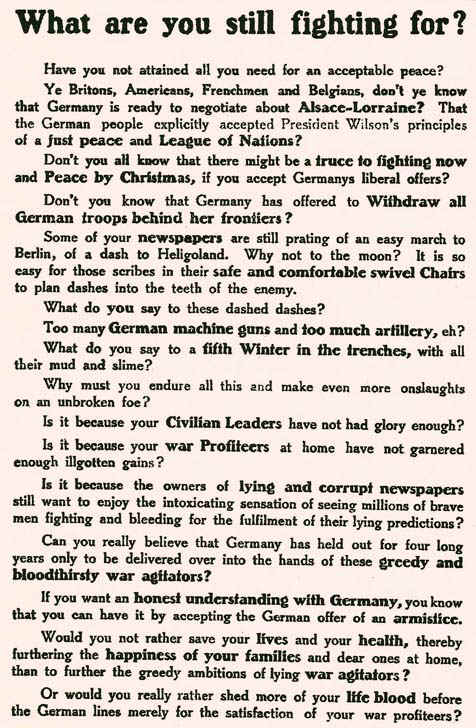 What are you still fighting for?

Have you not attained all you need for an acceptable peace?

Ye Britons, Americans, Frenchmen and Belgians, don't ye know that Germany is ready to negotiate about Alsace-Lorraine? That the German people explicitly accepted President Wilson's principles of a just peace and League of Nations?

Don't you all know that there might be a truce to fighting now and Peace by Christmas, if you accept Germanys liberal offers?

Don't you know that Germany has offered to Withdraw all German troops behind her frontiers?

Some of your newspapers are still prating of an easy march to Berlin, of a dash to Heligoland. Why not to the moon? It is so easy for those scribes in their safe and comfortable swivel Chairs to plan dashes into the teeth of the enemy.

What do you say to these dashed dashes?

Too many German machine guns and too much artillery, eh?

What do you say to a fifth Winter in the trenches, with all their mud and slime?

Why must you endure all this and make even more onslaughts on an unbroken foe?

Is it because your Civilian Leaders have not had glory enough?

Is it because your war Profiteers at home have not garnered enough illgotten gains?

Is it because the owners of lying and corrupt newspapers still want to enjoy the intoxicating sensation of seeing millions of brave men fighting and bleeding for the fulfilment of their lying predictions?

Can you really believe that Germany has held out for four long years only to be delivered over into the hands of these greedy and bloodthirsty war agitators?

If you want an honest understanding with Germany, you know that you can have it by accepting the German offer of an armistice.

Would you not rather save your lives and your health, thereby furthering the happiness of your families and dear ones at home, than to further the greedy ambitions of lying war agitators?

Or would you really rather shed more of your life blood before the German lines merely for the satisfaction of your war profiteers?